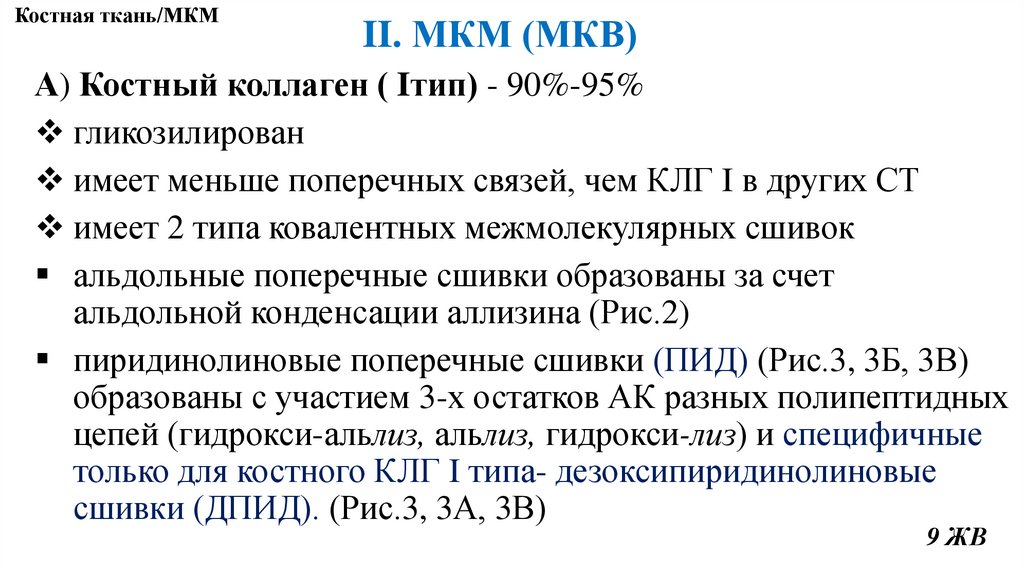 Костная ткань/МКМ

II. МКМ (МКВ)

А) Костный коллаген ( Iтип) - 90%-95%

❖ гликозилирован

❖ имеет меньше поперечных связей, чем КЛГ I в других СТ

❖ имеет 2 типа ковалентных межмолекулярных сшивок

▪ альдольные поперечные сшивки образованы за счет альдольной конденсации аллизина (Рис.2)

▪ пиридинолиновые поперечные сшивки (ПИД) (Рис.3, 3Б, 3В) образованы с участием 3-х остатков АК разных полипептидных цепей (гидрокси-альлиз, альлиз, гидрокси-лиз) и специфичные только для костного КЛГ I типа- дезоксипиридинолиновые сшивки (ДПИД). (Рис.3, 3А, 3В)

9 ЖВ